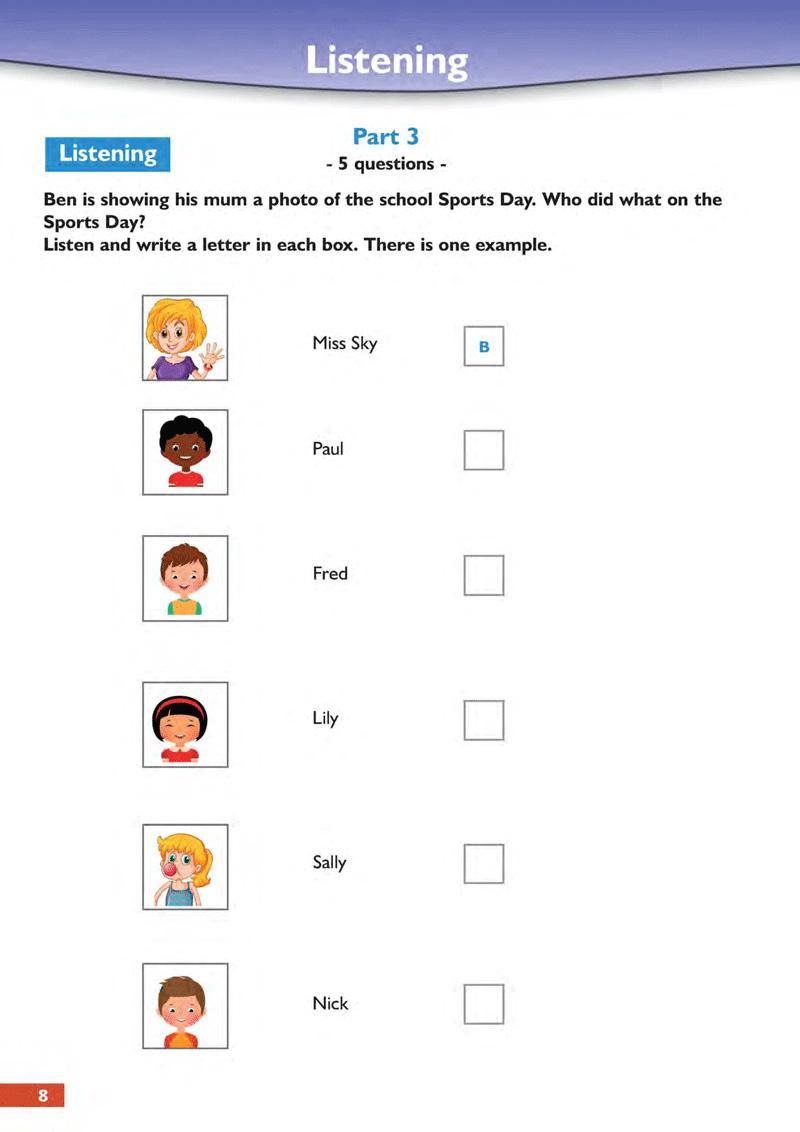 Listening

Listening

Part 3
- 5 questions -

Ben is showing his mum a photo of the school Sports Day. Who did what on the Sports Day?
Listen and write a letter in each box. There is one example.

Miss Sky B

Paul ☐

Fred ☐

Lily ☐

Sally ☐

Nick ☐

8